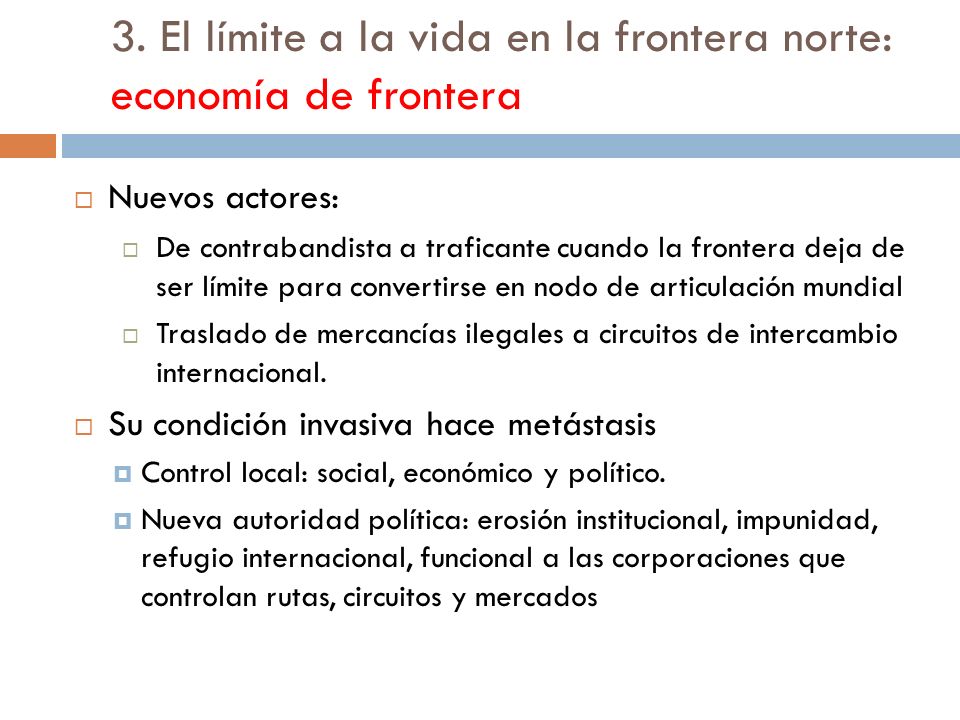 3. El límite a la vida en la frontera norte: economía de frontera

Nuevos actores:

De contrabandista a traficante cuando la frontera deja de ser límite para convertirse en nodo de articulación mundial

Traslado de mercancías ilegales a circuitos de intercambio internacional.

Su condición invasiva hace metástasis

Control local: social, económico y político.

Nueva autoridad política: erosión institucional, impunidad, refugio internacional, funcional a las corporaciones que controlan rutas, circuitos y mercados